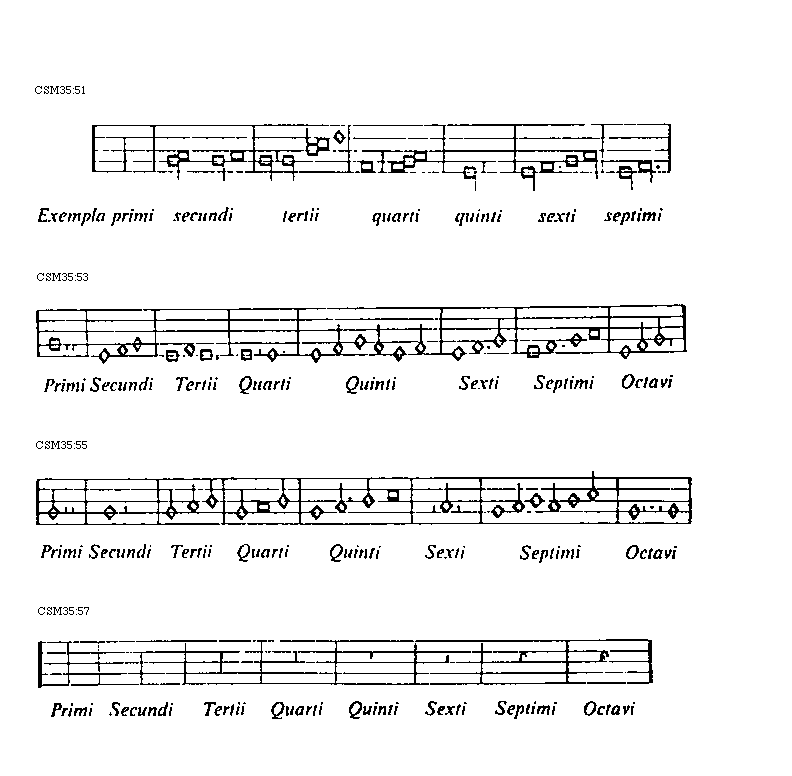 CSM35:51

Exempla primi secundi tertii quarti quinti sexti septimi

CSM35:53

Primi Secundi Tertii Quarti Quinti Sexti Septimi Octavi

CSM35:55

Primi Secundi Tertii Quarti Quinti Sexti Septimi Octavi

CSM35:57

Primi Secundi Tertii Quarti Quinti Sexti Septimi Octavi